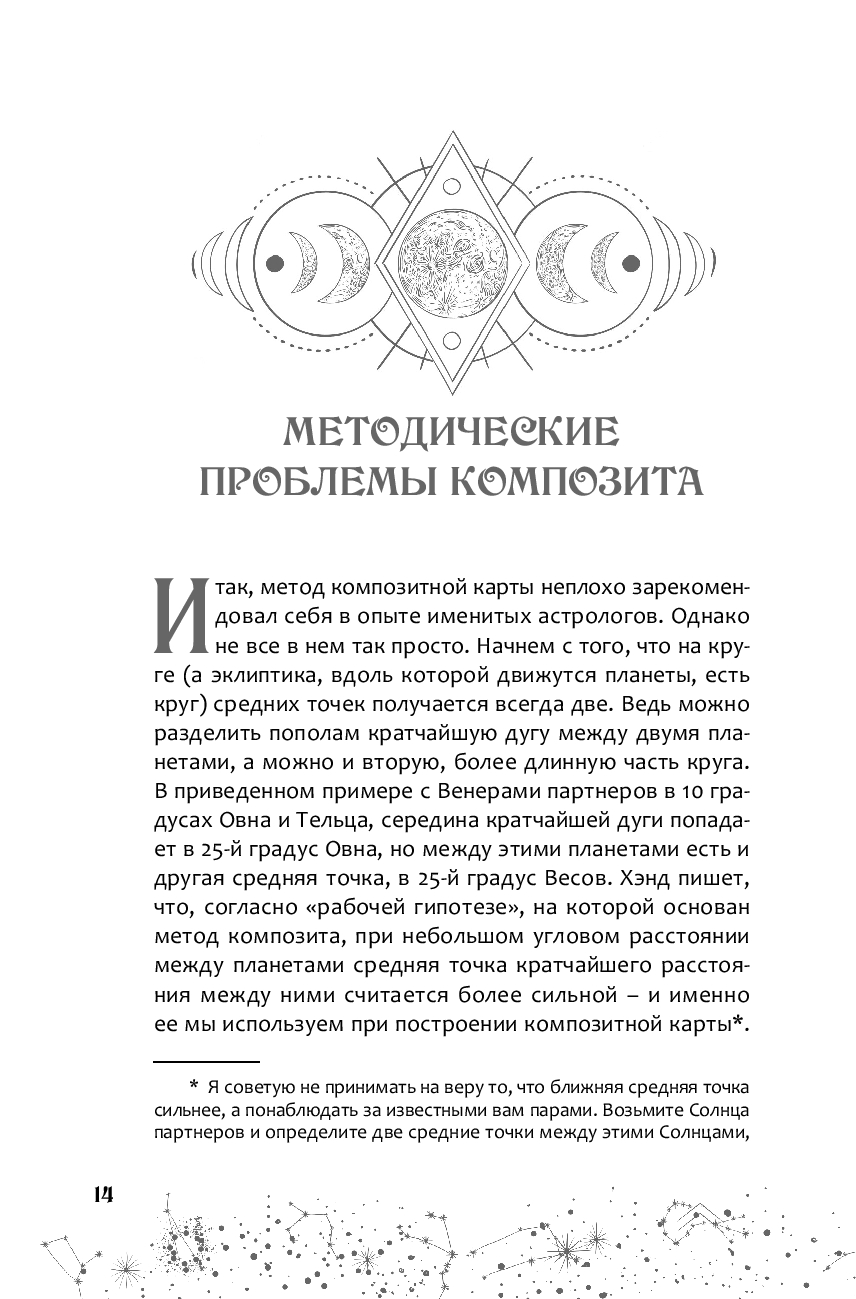 МЕТОДИЧЕСКИЕ ПРОБЛЕМЫ КОМПОЗИТА

Итак, метод композитной карты неплохо зарекомендовал себя в опыте именитых астрологов. Однако не все в нем так просто. Начнем с того, что на круге (а эклиптика, вдоль которой движутся планеты, есть круг) средних точек получается всегда две. Ведь можно разделить пополам кратчайшую дугу между двумя планетами, а можно и вторую, более длинную часть круга. В приведенном примере с Венерами партнеров в 10 градусах Овна и Тельца, середина кратчайшей дуги попадает в 25-й градус Овна, но между этими планетами есть и другая средняя точка, в 25-й градус Весов. Хэнд пишет, что, согласно «рабочей гипотезе», на которой основан метод композита, при небольшом угловом расстоянии между планетами средняя точка кратчайшего расстояния между ними считается более сильной – и именно ее мы используем при построении композитной карты*.

* Я советую не принимать на веру то, что ближняя средняя точка сильнее, а понаблюдать за известными вам парами. Возьмите Солнца партнеров и определите две средние точки между этими Солнцами,

14